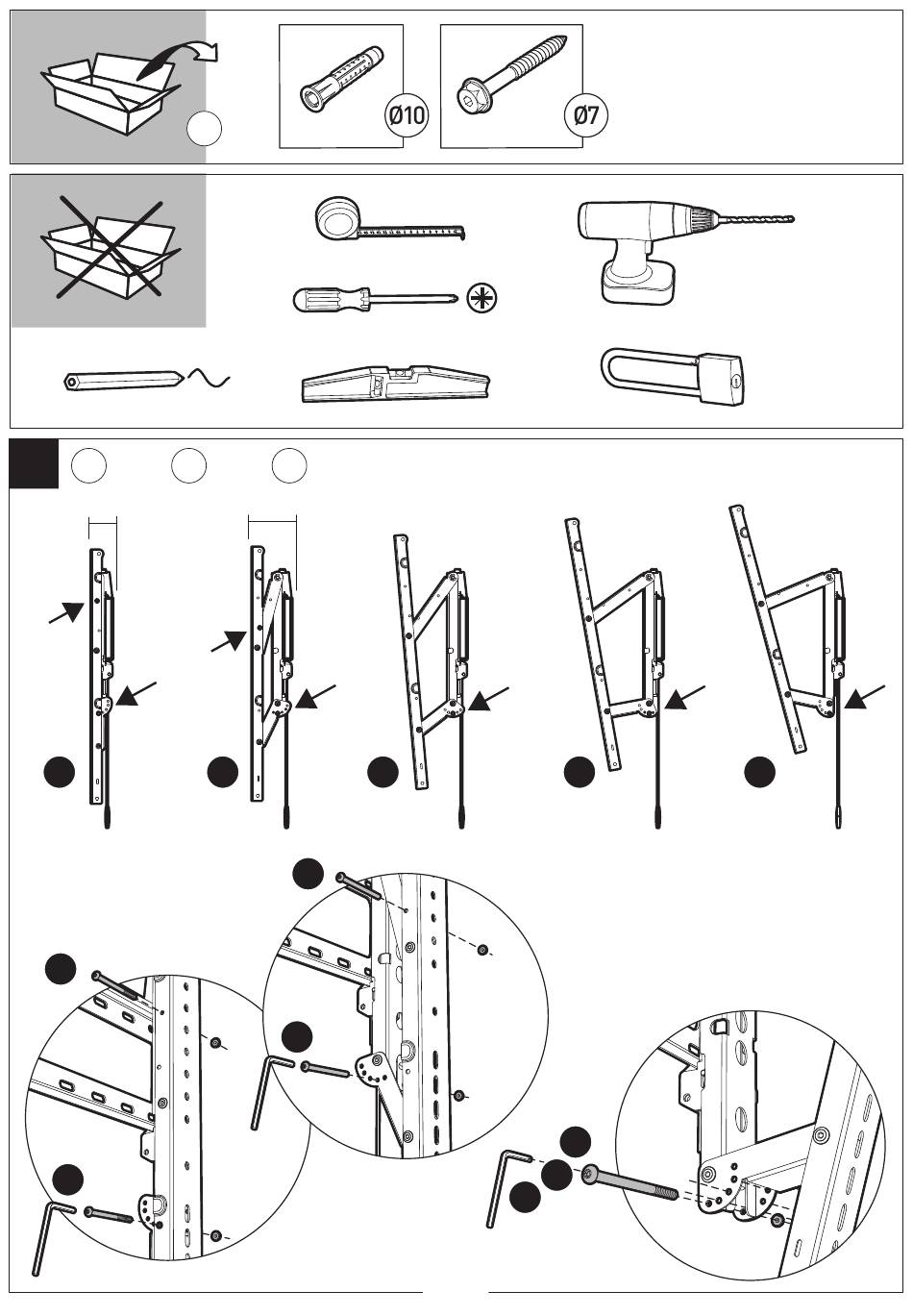 Ø10

Ø7